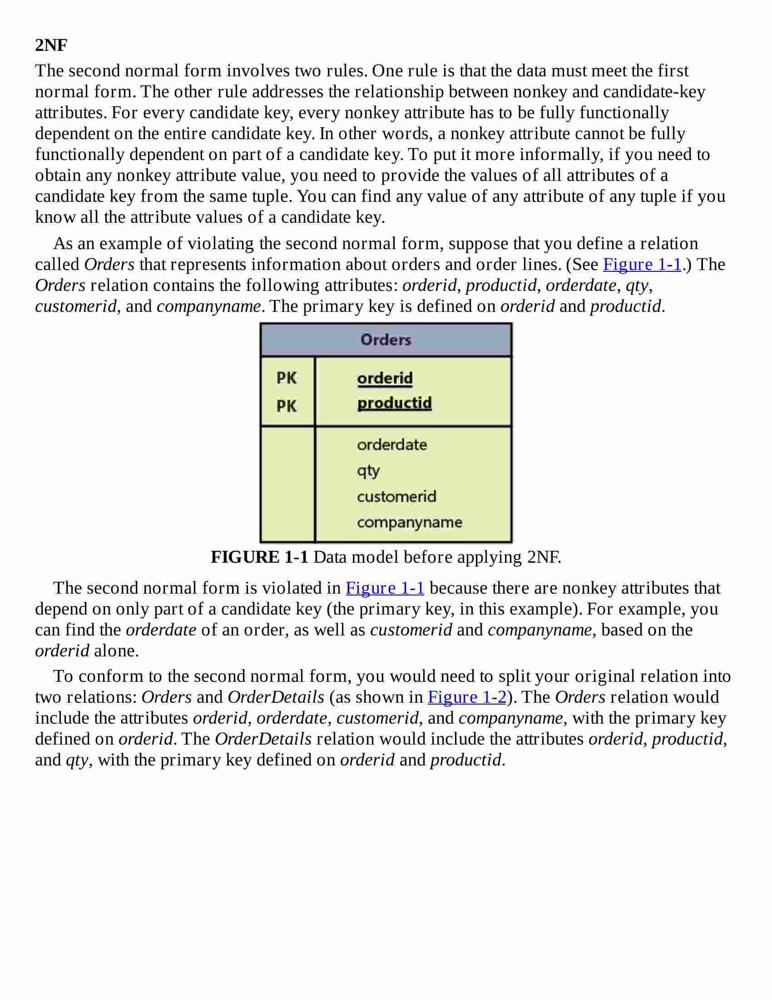 2NF

The second normal form involves two rules. One rule is that the data must meet the first normal form. The other rule addresses the relationship between nonkey and candidate-key attributes. For every candidate key, every nonkey attribute has to be fully functionally dependent on the entire candidate key. In other words, a nonkey attribute cannot be fully functionally dependent on part of a candidate key. To put it more informally, if you need to obtain any nonkey attribute value, you need to provide the values of all attributes of a candidate key from the same tuple. You can find any value of any attribute of any tuple if you know all the attribute values of a candidate key.

As an example of violating the second normal form, suppose that you define a relation called Orders that represents information about orders and order lines. (See Figure 1-1.) The Orders relation contains the following attributes: orderid, productid, orderdate, qty, customerid, and companyname. The primary key is defined on orderid and productid.

Orders

PK orderid
PK productid

orderdate
qty
customerid
companyname

FIGURE 1-1 Data model before applying 2NF.

The second normal form is violated in Figure 1-1 because there are nonkey attributes that depend on only part of a candidate key (the primary key, in this example). For example, you can find the orderdate of an order, as well as customerid and companyname, based on the orderid alone.

To conform to the second normal form, you would need to split your original relation into two relations: Orders and OrderDetails (as shown in Figure 1-2). The Orders relation would include the attributes orderid, orderdate, customerid, and companyname, with the primary key defined on orderid. The OrderDetails relation would include the attributes orderid, productid, and qty, with the primary key defined on orderid and productid.